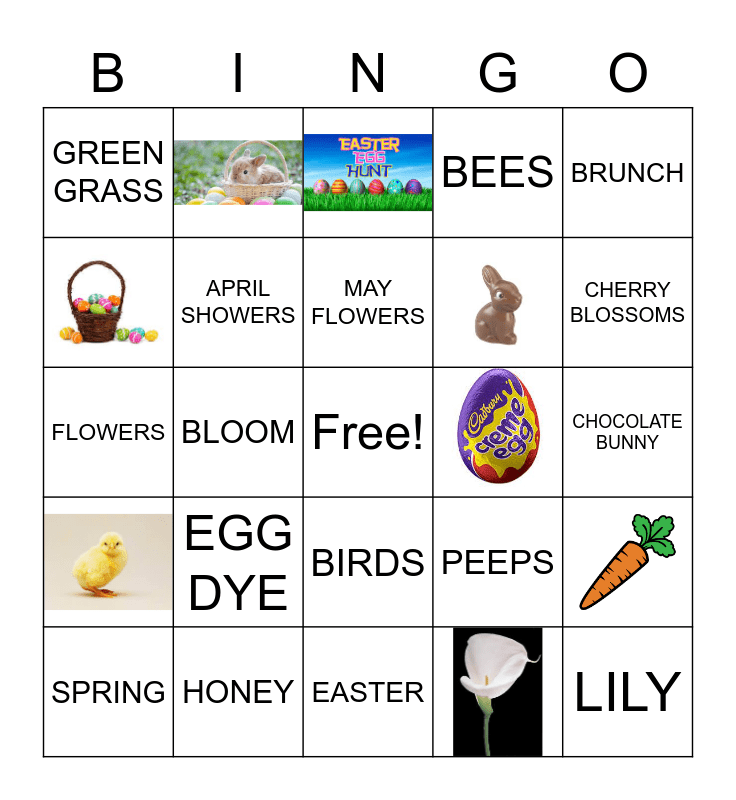 | B | I | N | G | O |
|---|---|---|---|---|
| GREEN GRASS | | EASTER EGG HUNT | BEES | BRUNCH |
| | APRIL SHOWERS | MAY FLOWERS | | CHERRY BLOSSOMS |
| FLOWERS | BLOOM | Free! | Cadbury creme egg | CHOCOLATE BUNNY |
| | EGG DYE | BIRDS | PEEPS | |
| SPRING | HONEY | EASTER | | LILY |